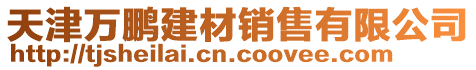 天津万鹏建材销售有限公司
http://tjsheilai.cn.coovee.com